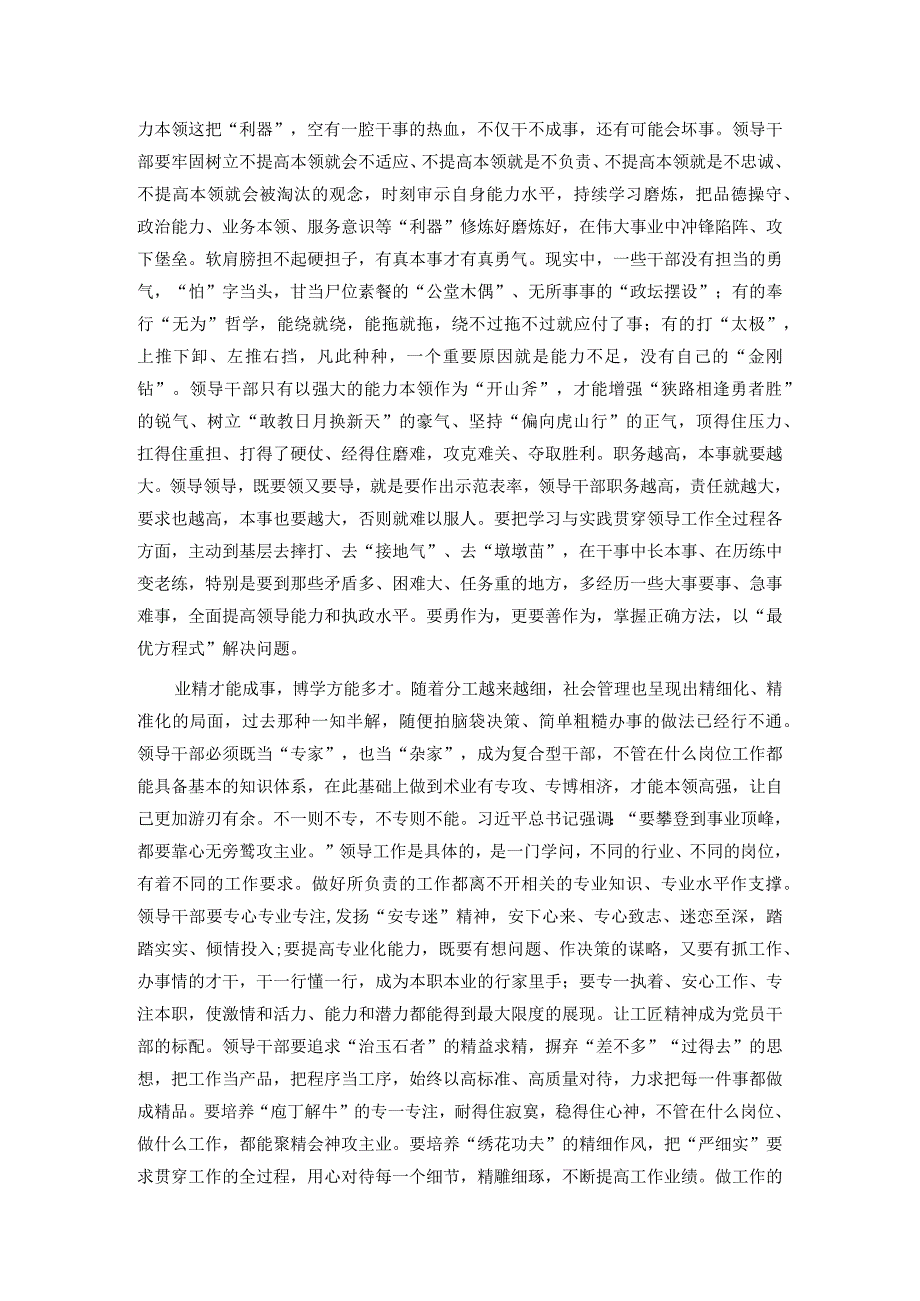 力本领这把“利器”，空有一腔干事的热血，不仅干不成事，还有可能会坏事。领导干部要牢固树立不提高本领就会不适应、不提高本领就是不负责、不提高本领就是不忠诚、不提高本领就会被淘汰的观念，时刻审示自身能力水平，持续学习磨炼，把品德操守、政治能力、业务本领、服务意识等“利器”修炼好磨炼好，在伟大事业中冲锋陷阵、攻下堡垒。软肩膀担不起硬担子，有真本事才有真勇气。现实中，一些干部没有担当的勇气，“怕”字当头，甘当尸位素餐的“公堂木偶”、无所事事的“政坛摆设”；有的奉行“无为”哲学，能绕就绕，能拖就拖，绕不过拖不过就应付了事；有的打“太极”，上推下卸、左推右挡，凡此种种，一个重要原因就是能力不足，没有自己的“金刚钻”。领导干部只有以强大的能力本领作为“开山斧”，才能增强“狭路相逢勇者胜”的锐气、树立“敢教日月换新天”的豪气、坚持“偏向虎山行”的正气，顶得住压力、扛得住重担、打得了硬仗、经得住磨难，攻克难关、夺取胜利。职务越高，本事就要越大。领导领导，既要领又要导，就是要作出示范表率，领导干部职务越高，责任就越大，要求也越高，本事也要越大，否则就难以服人。要把学习与实践贯穿领导工作全过程各方面，主动到基层去摔打、去“接地气”、去“墩墩苗”，在干事中长本事、在历练中变老练，特别是要到那些矛盾多、困难大、任务重的地方，多经历一些大事要事、急事难事，全面提高领导能力和执政水平。要勇作为，更要善作为，掌握正确方法，以“最优方程式”解决问题。

业精才能成事，博学方能多才。随着分工越来越细，社会管理也呈现出精细化、精准化的局面，过去那种一知半解，随便拍脑袋决策、简单粗糙办事的做法已经行不通。领导干部必须既当“专家”，也当“杂家”，成为复合型干部，不管在什么岗位工作都能具备基本的知识体系，在此基础上做到术业有专攻、专博相济，才能本领高强，让自己更加游刃有余。不一则不专，不专则不能。习近平总书记强调，“要攀登到事业顶峰，都要靠心无旁骛攻主业。”领导工作是具体的，是一门学问，不同的行业、不同的岗位，有着不同的工作要求。做好所负责的工作都离不开相关的专业知识、专业水平作支撑。领导干部要专心专业专注,发扬“安专迷”精神，安下心来、专心致志、迷恋至深，踏踏实实、倾情投入;要提高专业化能力，既要有想问题、作决策的谋略，又要有抓工作、办事情的才干，干一行懂一行，成为本职本业的行家里手；要专一执着、安心工作、专注本职，使激情和活力、能力和潜力都能得到最大限度的展现。让工匠精神成为党员干部的标配。领导干部要追求“治玉石者”的精益求精，摒弃“差不多”“过得去”的思想，把工作当产品，把程序当工序，始终以高标准、高质量对待，力求把每一件事都做成精品。要培养“庖丁解牛”的专一专注，耐得住寂寞，稳得住心神，不管在什么岗位、做什么工作，都能聚精会神攻主业。要培养“绣花功夫”的精细作风，把“严细实”要求贯穿工作的全过程，用心对待每一个细节，精雕细琢，不断提高工作业绩。做工作的